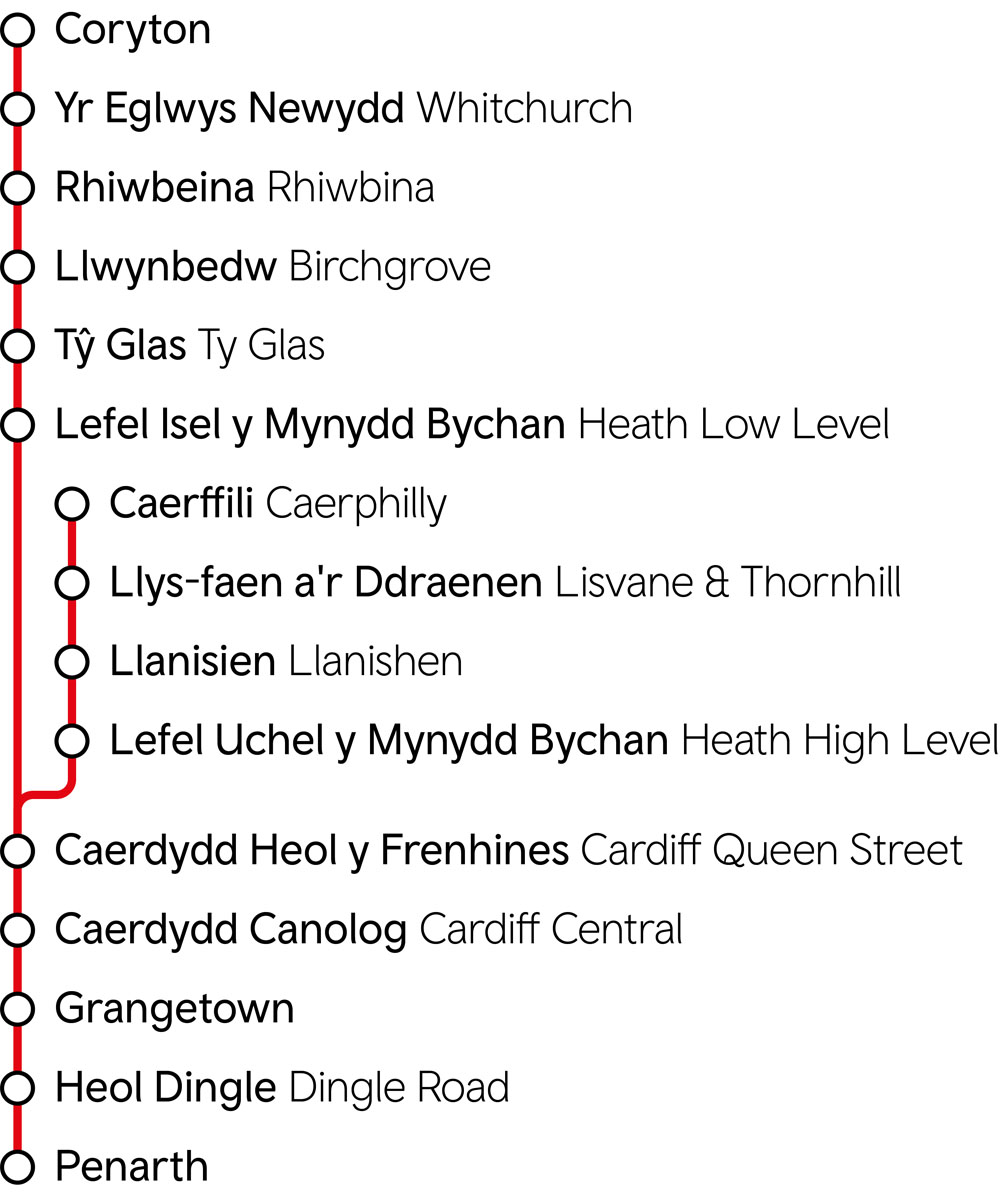 Coryton
Yr Eglwys Newydd Whitchurch
Rhiwbeina Rhiwbina
Llwynbedw Birchgrove
Tŷ Glas Ty Glas
Lefel Isel y Mynydd Bychan Heath Low Level
Caerffili Caerphilly
Llys-faen a'r Ddraenen Lisvane & Thornhill
Llanisien Llanishen
Lefel Uchel y Mynydd Bychan Heath High Level
Caerdydd Heol y Frenhines Cardiff Queen Street
Caerdydd Canolog Cardiff Central
Grangetown
Heol Dingle Dingle Road
Penarth